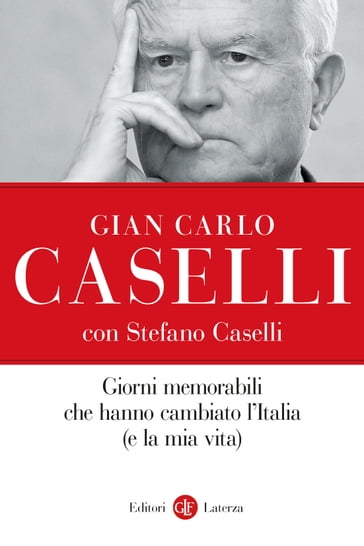 GIAN CARLO
CASELLI
con Stefano Caselli

Giorni memorabili
che hanno cambiato l'Italia
(e la mia vita)

Editori GLF Laterza